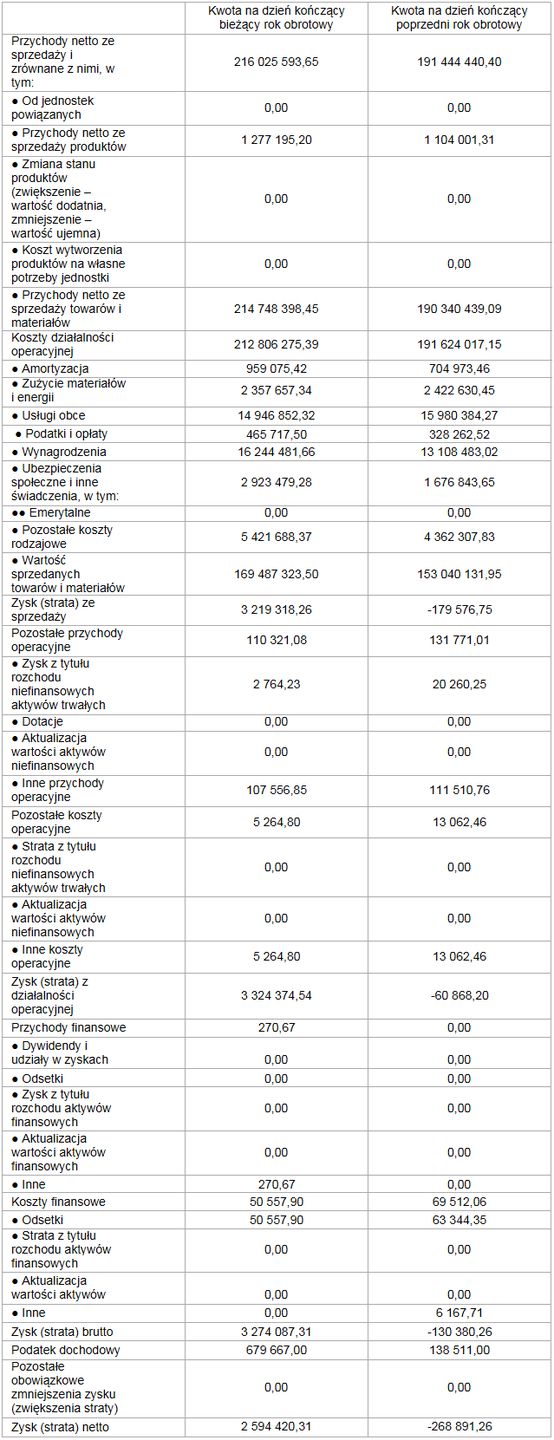 | | Kwota na dzień kończący bieżący rok obrotowy | Kwota na dzień kończący poprzedni rok obrotowy |
|---|---|---|
| Przychody netto ze sprzedaży i zrównane z nimi, w tym: | 216 025 593,65 | 191 444 440,40 |
| ● Od jednostek powiązanych | 0,00 | 0,00 |
| ● Przychody netto ze sprzedaży produktów | 1 277 195,20 | 1 104 001,31 |
| ● Zmiana stanu produktów (zwiększenie – wartość dodatnia, zmniejszenie – wartość ujemna) | 0,00 | 0,00 |
| ● Koszt wytworzenia produktów na własne potrzeby jednostki | 0,00 | 0,00 |
| ● Przychody netto ze sprzedaży towarów i materiałów | 214 748 398,45 | 190 340 439,09 |
| Koszty działalności operacyjnej | 212 806 275,39 | 191 624 017,15 |
| ● Amortyzacja | 959 075,42 | 704 973,46 |
| ● Zużycie materiałów i energii | 2 357 657,34 | 2 422 630,45 |
| ● Usługi obce | 14 946 852,32 | 15 980 384,27 |
| ● Podatki i opłaty | 465 717,50 | 328 262,52 |
| ● Wynagrodzenia | 16 244 481,66 | 13 108 483,02 |
| ● Ubezpieczenia społeczne i inne świadczenia, w tym: | 2 923 479,28 | 1 676 843,65 |
| ●● Emerytalne | 0,00 | 0,00 |
| ● Pozostałe koszty rodzajowe | 5 421 688,37 | 4 362 307,83 |
| ● Wartość sprzedanych towarów i materiałów | 169 487 323,50 | 153 040 131,95 |
| Zysk (strata) ze sprzedaży | 3 219 318,26 | -179 576,75 |
| Pozostałe przychody operacyjne | 110 321,08 | 131 771,01 |
| ● Zysk z tytułu rozchodu niefinansowych aktywów trwałych | 2 764,23 | 20 260,25 |
| ● Dotacje | 0,00 | 0,00 |
| ● Aktualizacja wartości aktywów niefinansowych | 0,00 | 0,00 |
| ● Inne przychody operacyjne | 107 556,85 | 111 510,76 |
| Pozostałe koszty operacyjne | 5 264,80 | 13 062,46 |
| ● Strata z tytułu rozchodu niefinansowych aktywów trwałych | 0,00 | 0,00 |
| ● Aktualizacja wartości aktywów niefinansowych | 0,00 | 0,00 |
| ● Inne koszty operacyjne | 5 264,80 | 13 062,46 |
| Zysk (strata) z działalności operacyjnej | 3 324 374,54 | -60 868,20 |
| Przychody finansowe | 270,67 | 0,00 |
| ● Dywidendy i udziały w zyskach | 0,00 | 0,00 |
| ● Odsetki | 0,00 | 0,00 |
| ● Zysk z tytułu rozchodu aktywów finansowych | 0,00 | 0,00 |
| ● Aktualizacja wartości aktywów finansowych | 0,00 | 0,00 |
| ● Inne | 270,67 | 0,00 |
| Koszty finansowe | 50 557,90 | 69 512,06 |
| ● Odsetki | 50 557,90 | 63 344,35 |
| ● Strata z tytułu rozchodu aktywów finansowych | 0,00 | 0,00 |
| ● Aktualizacja wartości aktywów | 0,00 | 0,00 |
| ● Inne | 0,00 | 6 167,71 |
| Zysk (strata) brutto | 3 274 087,31 | -130 380,26 |
| Podatek dochodowy | 679 667,00 | 138 511,00 |
| Pozostałe obowiązkowe zmniejszenia zysku (zwiększenia straty) | 0,00 | 0,00 |
| Zysk (strata) netto | 2 594 420,31 | -268 891,26 |